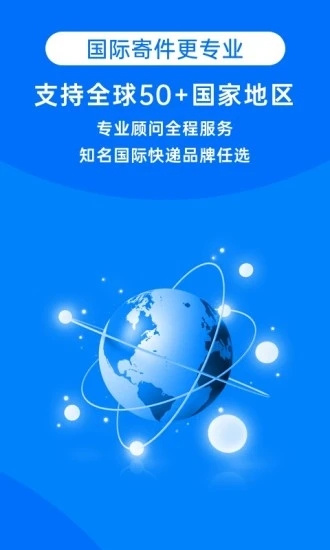 国际寄件更专业

支持全球50+国家地区

专业顾问全程服务

知名国际快递品牌任选